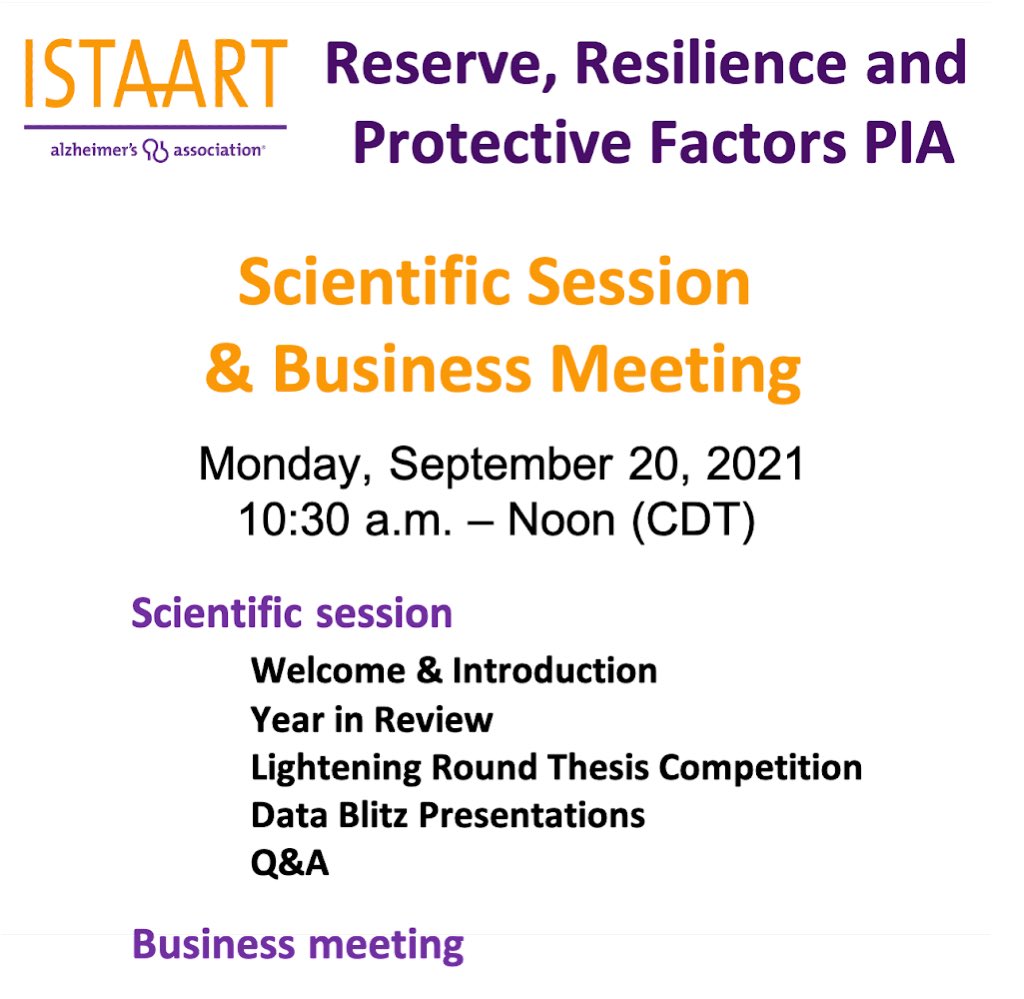 ISTAART
alzheimer's association®

Reserve, Resilience and Protective Factors PIA

Scientific Session
& Business Meeting

Monday, September 20, 2021
10:30 a.m. – Noon (CDT)

Scientific session

Welcome & Introduction
Year in Review
Lightening Round Thesis Competition
Data Blitz Presentations
Q&A

Business meeting